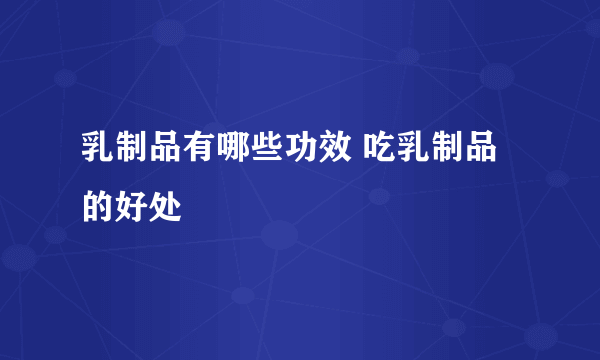 乳制品有哪些功效 吃乳制品的好处